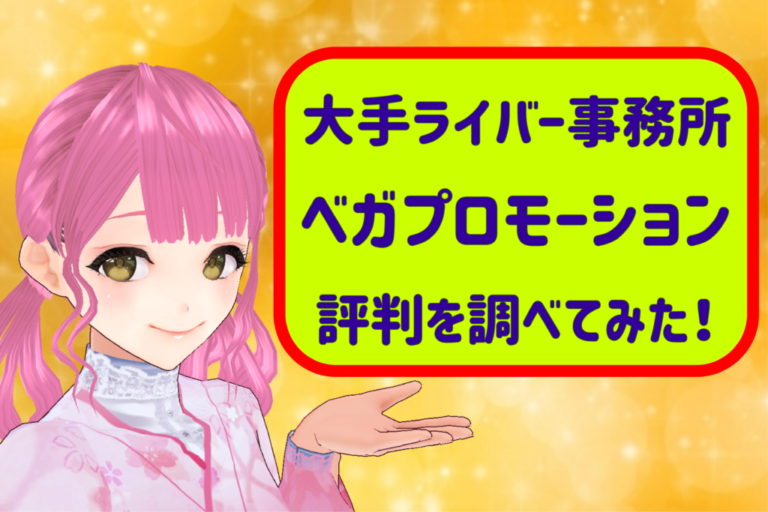 大手ライバー事務所
ベガプロモーション
評判を調べてみた！